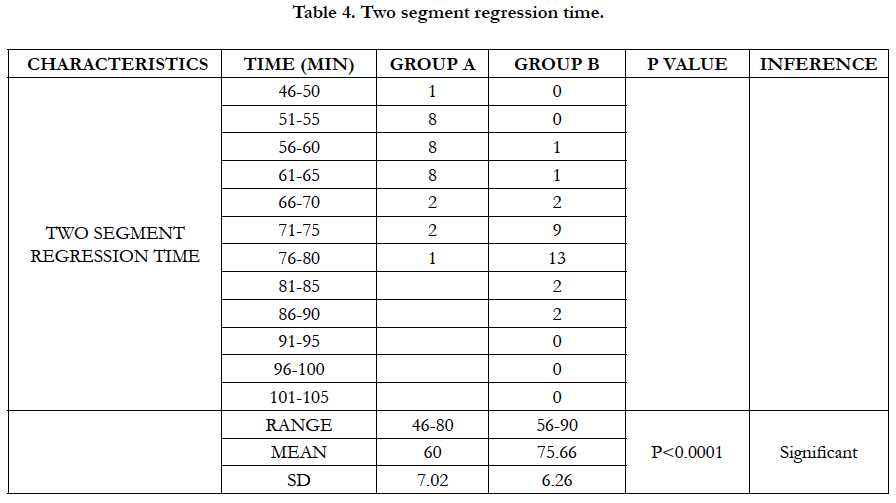 Table 4. Two segment regression time.

| CHARACTERISTICS | TIME (MIN) | GROUP A | GROUP B | P VALUE | INFERENCE |
|---|---|---|---|---|---|
| TWO SEGMENT REGRESSION TIME | 46-50 | 1 | 0 | | |
| | 51-55 | 8 | 0 | | |
| | 56-60 | 8 | 1 | | |
| | 61-65 | 8 | 1 | | |
| | 66-70 | 2 | 2 | | |
| | 71-75 | 2 | 9 | | |
| | 76-80 | 1 | 13 | | |
| | 81-85 | | 2 | | |
| | 86-90 | | 2 | | |
| | 91-95 | | 0 | | |
| | 96-100 | | 0 | | |
| | 101-105 | | 0 | | |
| | RANGE | 46-80 | 56-90 | | |
| | MEAN | 60 | 75.66 | P<0.0001 | Significant |
| | SD | 7.02 | 6.26 | | |